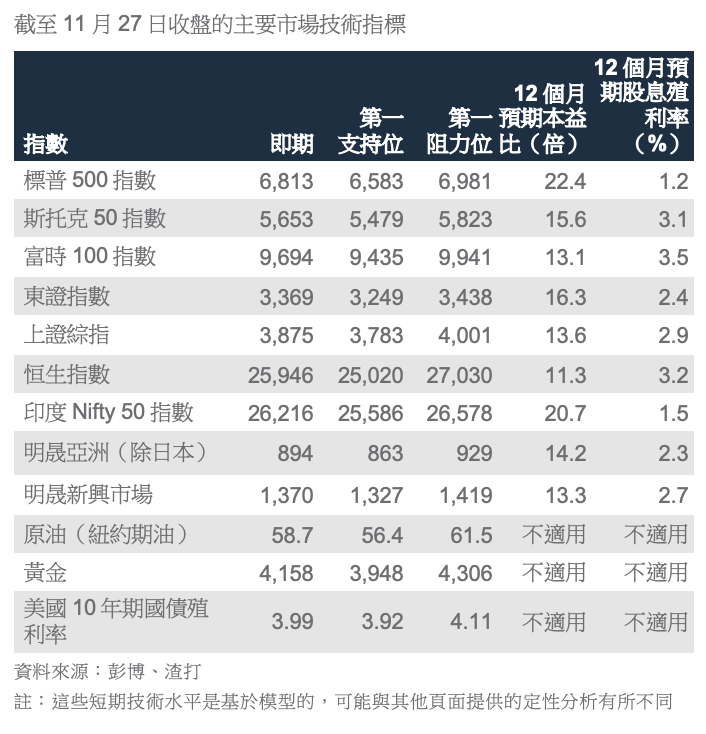 截至 11 月 27 日收盤的主要市場技術指標

| 指數 | 即期 | 第一支持位 | 第一阻力位 | 12 個月預期本益比（倍） | 12 個月預期股息殖利率（%） |
|---|---|---|---|---|---|
| 標普 500 指數 | 6,813 | 6,583 | 6,981 | 22.4 | 1.2 |
| 斯托克 50 指數 | 5,653 | 5,479 | 5,823 | 15.6 | 3.1 |
| 富時 100 指數 | 9,694 | 9,435 | 9,941 | 13.1 | 3.5 |
| 東證指數 | 3,369 | 3,249 | 3,438 | 16.3 | 2.4 |
| 上證綜指 | 3,875 | 3,783 | 4,001 | 13.6 | 2.9 |
| 恒生指數 | 25,946 | 25,020 | 27,030 | 11.3 | 3.2 |
| 印度 Nifty 50 指數 | 26,216 | 25,586 | 26,578 | 20.7 | 1.5 |
| 明晟亞洲（除日本） | 894 | 863 | 929 | 14.2 | 2.3 |
| 明晟新興市場 | 1,370 | 1,327 | 1,419 | 13.3 | 2.7 |
| 原油（紐約期油） | 58.7 | 56.4 | 61.5 | 不適用 | 不適用 |
| 黃金 | 4,158 | 3,948 | 4,306 | 不適用 | 不適用 |
| 美國 10 年期國債殖利率 | 3.99 | 3.92 | 4.11 | 不適用 | 不適用 |

資料來源：彭博、渣打

註：這些短期技術水平是基於模型的，可能與其他頁面提供的定性分析有所不同